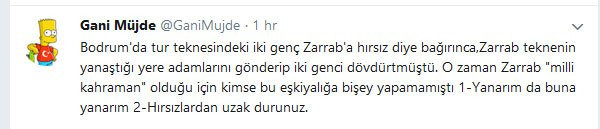 Gani Müjde @GaniMujde · 1 hr

Bodrum'da tur teknesindeki iki genç Zarrab'a hırsız diye bağırınca,Zarrab teknenin yanaştığı yere adamlarını gönderip iki genci dövdürtmüştü. O zaman Zarrab "milli kahraman" olduğu için kimse bu eşkiyalığa bişey yapamamıştı 1-Yanarım da buna yanarım 2-Hırsızlardan uzak durunuz.